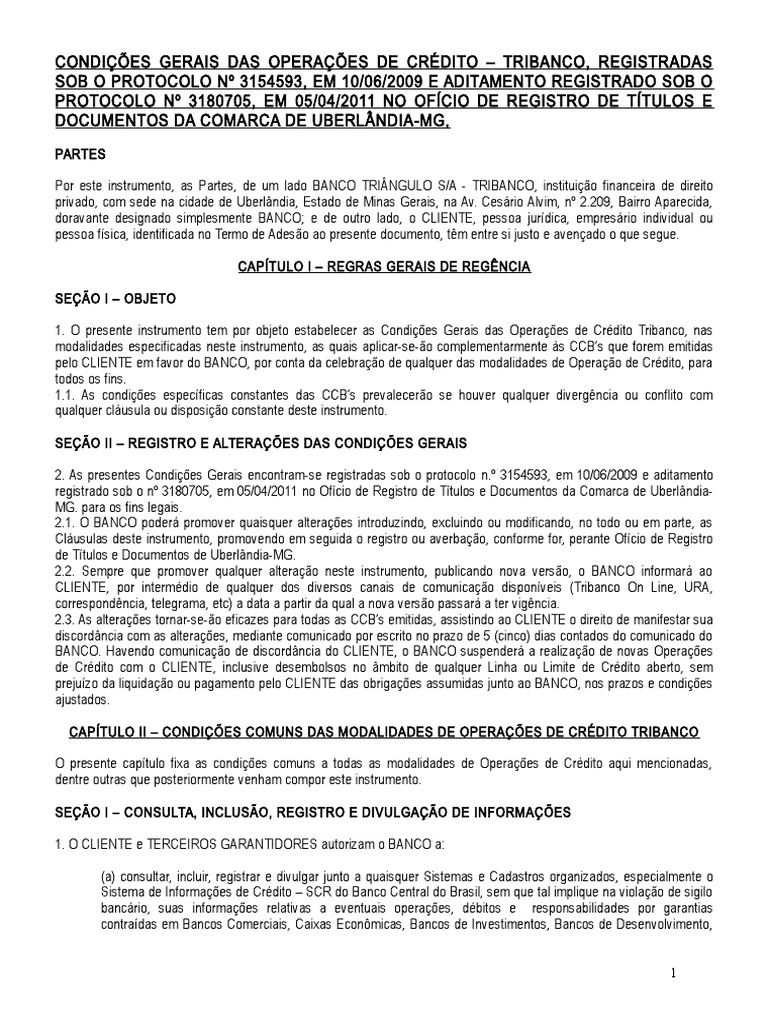 CONDIÇÕES GERAIS DAS OPERAÇÕES DE CRÉDITO – TRIBANCO, REGISTRADAS SOB O PROTOCOLO Nº 3154593, EM 10/06/2009 E ADITAMENTO REGISTRADO SOB O PROTOCOLO Nº 3180705, EM 05/04/2011 NO OFÍCIO DE REGISTRO DE TÍTULOS E DOCUMENTOS DA COMARCA DE UBERLÂNDIA-MG.

PARTES

Por este instrumento, as Partes, de um lado BANCO TRIÂNGULO S/A - TRIBANCO, instituição financeira de direito privado, com sede na cidade de Uberlândia, Estado de Minas Gerais, na Av. Cesário Alvim, nº 2.209, Bairro Aparecida, doravante designado simplesmente BANCO; e de outro lado, o CLIENTE, pessoa jurídica, empresário individual ou pessoa física, identificada no Termo de Adesão ao presente documento, têm entre si justo e avençado o que segue.

CAPÍTULO I – REGRAS GERAIS DE REGÊNCIA

SEÇÃO I – OBJETO

1. O presente instrumento tem por objeto estabelecer as Condições Gerais das Operações de Crédito Tribanco, nas modalidades especificadas neste instrumento, as quais aplicar-se-ão complementarmente às CCB's que forem emitidas pelo CLIENTE em favor do BANCO, por conta da celebração de qualquer das modalidades de Operação de Crédito, para todos os fins.
1.1. As condições específicas constantes das CCB's prevalecerão se houver qualquer divergência ou conflito com qualquer cláusula ou disposição constante deste instrumento.

SEÇÃO II – REGISTRO E ALTERAÇÕES DAS CONDIÇÕES GERAIS

2. As presentes Condições Gerais encontram-se registradas sob o protocolo n.º 3154593, em 10/06/2009 e aditamento registrado sob o nº 3180705, em 05/04/2011 no Ofício de Registro de Títulos e Documentos da Comarca de Uberlândia-MG. para os fins legais.
2.1. O BANCO poderá promover quaisquer alterações introduzindo, excluindo ou modificando, no todo ou em parte, as Cláusulas deste instrumento, promovendo em seguida o registro ou averbação, conforme for, perante Ofício de Registro de Títulos e Documentos de Uberlândia-MG.
2.2. Sempre que promover qualquer alteração neste instrumento, publicando nova versão, o BANCO informará ao CLIENTE, por intermédio de qualquer dos diversos canais de comunicação disponíveis (Tribanco On Line, URA, correspondência, telegrama, etc) a data a partir da qual a nova versão passará a ter vigência.
2.3. As alterações tornar-se-ão eficazes para todas as CCB's emitidas, assistindo ao CLIENTE o direito de manifestar sua discordância com as alterações, mediante comunicado por escrito no prazo de 5 (cinco) dias contados do comunicado do BANCO. Havendo comunicação de discordância do CLIENTE, o BANCO suspenderá a realização de novas Operações de Crédito com o CLIENTE, inclusive desembolsos no âmbito de qualquer Linha ou Limite de Crédito aberto, sem prejuízo da liquidação ou pagamento pelo CLIENTE das obrigações assumidas junto ao BANCO, nos prazos e condições ajustados.

CAPÍTULO II – CONDIÇÕES COMUNS DAS MODALIDADES DE OPERAÇÕES DE CRÉDITO TRIBANCO

O presente capítulo fixa as condições comuns a todas as modalidades de Operações de Crédito aqui mencionadas, dentre outras que posteriormente venham compor este instrumento.

SEÇÃO I – CONSULTA, INCLUSÃO, REGISTRO E DIVULGAÇÃO DE INFORMAÇÕES

1. O CLIENTE e TERCEIROS GARANTIDORES autorizam o BANCO a:

(a) consultar, incluir, registrar e divulgar junto a quaisquer Sistemas e Cadastros organizados, especialmente o Sistema de Informações de Crédito – SCR do Banco Central do Brasil, sem que tal implique na violação de sigilo bancário, suas informações relativas a eventuais operações, débitos e responsabilidades por garantias contraídas em Bancos Comerciais, Caixas Econômicas, Bancos de Investimentos, Bancos de Desenvolvimento,

1